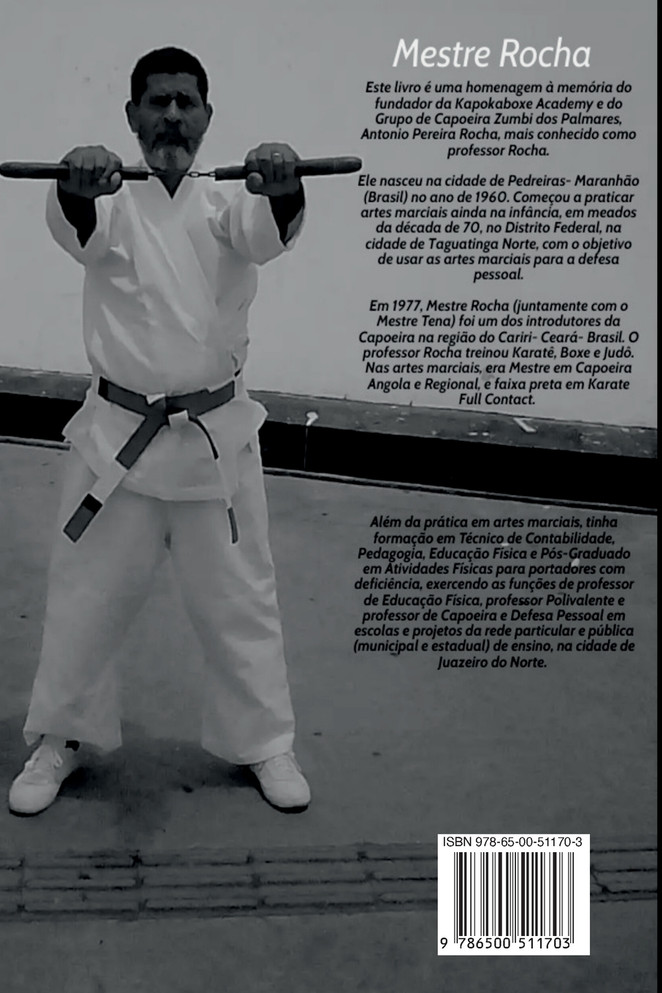 Mestre Rocha

Este livro é uma homenagem à memória do fundador da Kapokaboxe Academy e do Grupo de Capoeira Zumbi dos Palmares, Antonio Pereira Rocha, mais conhecido como professor Rocha.

Ele nasceu na cidade de Pedreiras- Maranhão (Brasil) no ano de 1960. Começou a praticar artes marciais ainda na infância, em meados da década de 70, no Distrito Federal, na cidade de Taguatinga Norte, com o objetivo de usar as artes marciais para a defesa pessoal.

Em 1977, Mestre Rocha (juntamente com o Mestre Tena) foi um dos introdutores da Capoeira na região do Cariri- Ceará- Brasil. O professor Rocha treinou Karatê, Boxe e Judô. Nas artes marciais, era Mestre em Capoeira Angola e Regional, e faixa preta em Karate Full Contact.

Além da prática em artes marciais, tinha formação em Técnico de Contabilidade, Pedagogia, Educação Física e Pós-Graduado em Atividades Físicas para portadores com deficiência, exercendo as funções de professor de Educação Física, professor Polivalente e professor de Capoeira e Defesa Pessoal em escolas e projetos da rede particular e pública (municipal e estadual) de ensino, na cidade de Juazeiro do Norte.

ISBN 978-65-00-51170-3

9 786500 511703